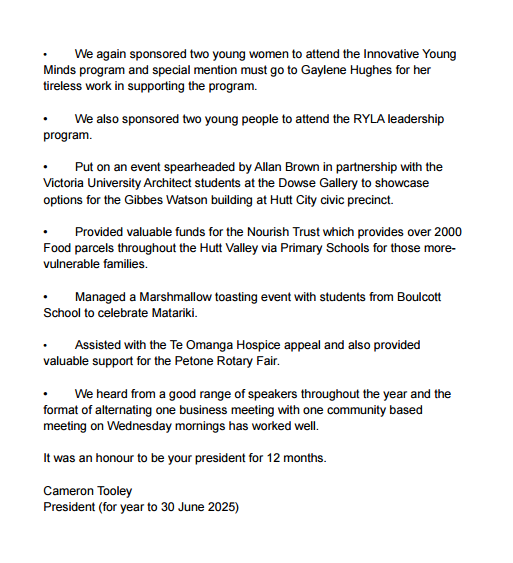 • We again sponsored two young women to attend the Innovative Young Minds program and special mention must go to Gaylene Hughes for her tireless work in supporting the program.

• We also sponsored two young people to attend the RYLA leadership program.

• Put on an event spearheaded by Allan Brown in partnership with the Victoria University Architect students at the Dowse Gallery to showcase options for the Gibbes Watson building at Hutt City civic precinct.

• Provided valuable funds for the Nourish Trust which provides over 2000 Food parcels throughout the Hutt Valley via Primary Schools for those more-vulnerable families.

• Managed a Marshmallow toasting event with students from Boulcott School to celebrate Matariki.

• Assisted with the Te Omanga Hospice appeal and also provided valuable support for the Petone Rotary Fair.

• We heard from a good range of speakers throughout the year and the format of alternating one business meeting with one community based meeting on Wednesday mornings has worked well.

It was an honour to be your president for 12 months.

Cameron Tooley
President (for year to 30 June 2025)